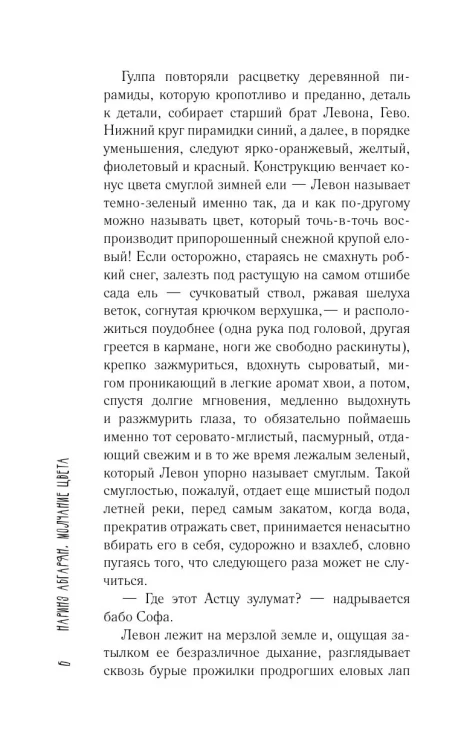 Гулпа повторяли расцветку деревянной пирамиды, которую кропотливо и преданно, деталь к детали, собирает старший брат Левона, Гево. Нижний круг пирамидки синий, а далее, в порядке уменьшения, следуют ярко-оранжевый, желтый, фиолетовый и красный. Конструкцию венчает конус цвета смуглой зимней ели — Левон называет темно-зеленый именно так, да и как по-другому можно называть цвет, который точь-в-точь воспроизводит припорошенный снежной крупой еловый! Если осторожно, стараясь не смахнуть робкий снег, залезть под растущую на самом отшибе сада ель — сучковатый ствол, ржавая шелуха веток, согнутая крючком верхушка,— и расположиться поудобнее (одна рука под головой, другая греется в кармане, ноги же свободно раскинуты), крепко зажмуриться, вдохнуть сыроватый, мигом проникающий в легкие аромат хвои, а потом, спустя долгие мгновения, медленно выдохнуть и разжмурить глаза, то обязательно поймаешь именно тот серовато-мглистый, пасмурный, отдающий свежим и в то же время лежалым зеленый, который Левон упорно называет смуглым. Такой смуглостью, пожалуй, отдает еще мшистый подол летней реки, перед самым закатом, когда вода, прекратив отражать свет, принимается ненасытно вбирать его в себя, судорожно и взахлеб, словно пугаясь того, что следующего раза может не случиться.

— Где этот Астцу зулумат? — надрывается бабо Софа.

Левон лежит на мерзлой земле и, ощущая затылком ее безразличное дыхание, разглядывает сквозь бурые прожилки продрогших еловых лап

6 НАРИНЭ АБГАРЯН. МОЛЧАНИЕ ЦВЕТА